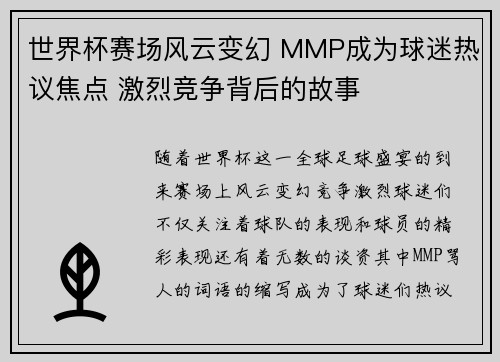 世界杯赛场风云变幻 MMP成为球迷热议焦点 激烈竞争背后的故事

随着世界杯这一全球足球盛宴的到来赛场上风云变幻竞争激烈球迷们不仅关注着球队的表现和球员的精彩表现还有着无数的谈资其中MMP骂人的词语的缩写成为了球迷们热议